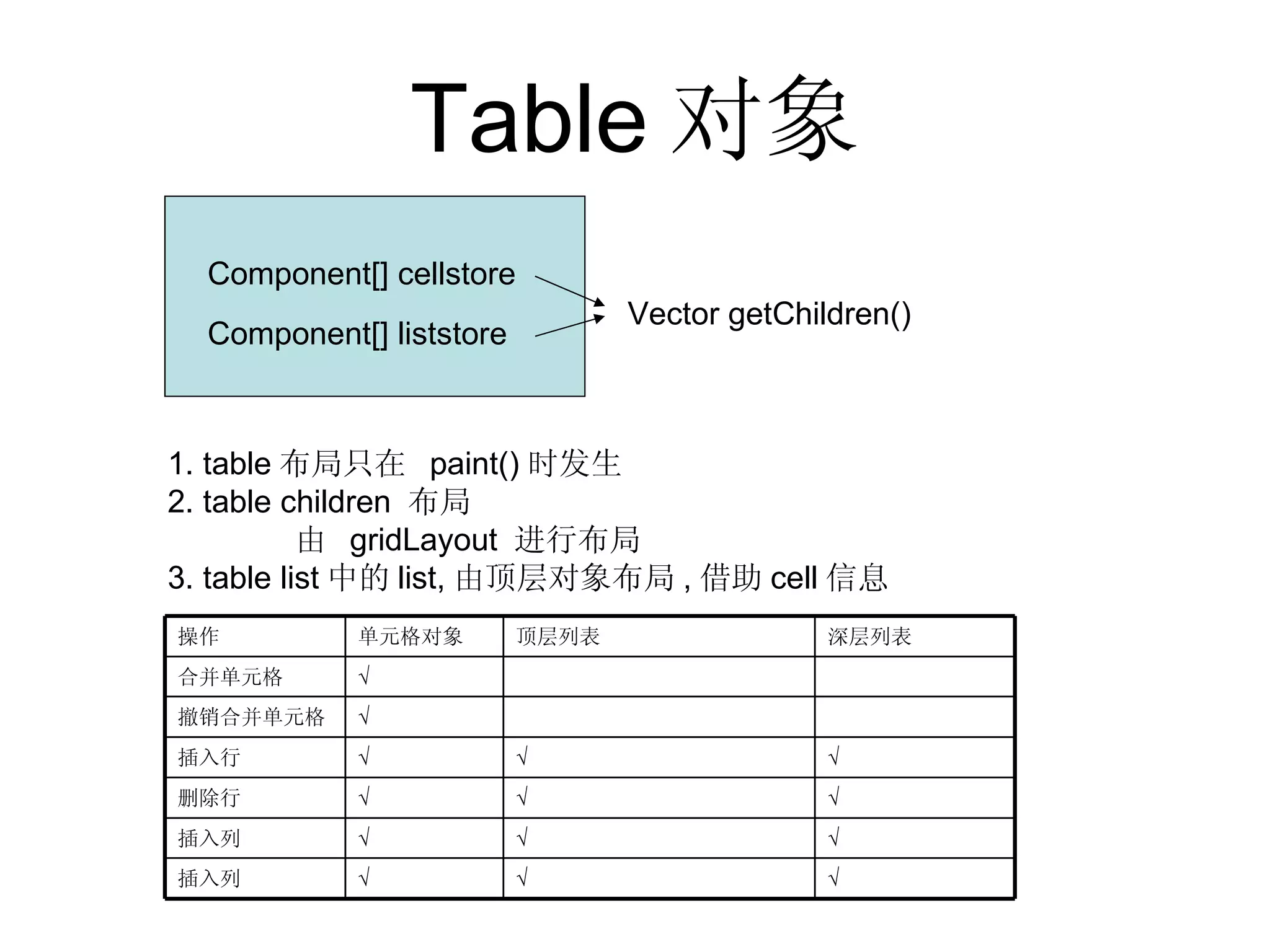 Table 对象

Component[] cellstore

Component[] liststore

Vector getChildren()

1. table 布局只在 paint() 时发生
2. table children 布局
由 gridLayout 进行布局
3. table list 中的 list, 由顶层对象布局 , 借助 cell 信息

| 操作 | 单元格对象 | 顶层列表 | 深层列表 |
|---|---|---|---|
| 合并单元格 | √ | | |
| 撤销合并单元格 | √ | | |
| 插入行 | √ | √ | √ |
| 删除行 | √ | √ | √ |
| 插入列 | √ | √ | √ |
| 插入列 | √ | √ | √ |